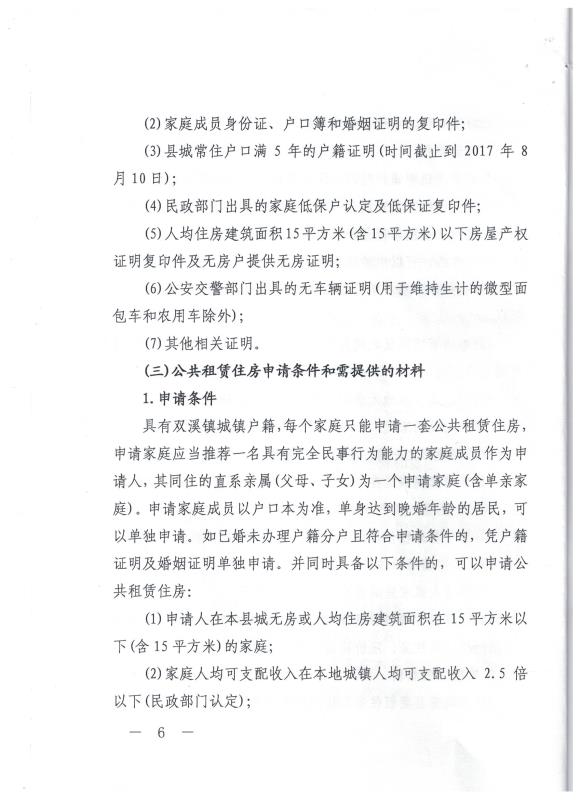 (2)家庭成员身份证、户口簿和婚姻证明的复印件;

(3)县城常住户口满 5 年的户籍证明(时间截止到 2017 年 8 月10日);

(4)民政部门出具的家庭低保户认定及低保证复印件;

(5)人均住房建筑面积15平方米(含15平方米)以下房屋产权证明复印件及无房户提供无房证明;

(6)公安交警部门出具的无车辆证明(用于维持生计的微型面包车和农用车除外);

(7)其他相关证明。

(三)公共租赁住房申请条件和需提供的材料

1.申请条件

具有双溪镇城镇户籍,每个家庭只能申请一套公共租赁住房,申请家庭应当推荐一名具有完全民事行为能力的家庭成员作为申请人,其同住的直系亲属(父母、子女)为一个申请家庭(含单亲家庭)。申请家庭成员以户口本为准,单身达到晚婚年龄的居民,可以单独申请。如已婚未办理户籍分户且符合申请条件的,凭户籍证明及婚姻证明单独申请。并同时具备以下条件的,可以申请公共租赁住房:

(1)申请人在本县城无房或人均住房建筑面积在 15 平方米以下(含 15 平方米)的家庭;

(2)家庭人均可支配收入在本地城镇人均可支配收入 2.5 倍以下(民政部门认定);

— 6 —